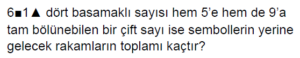 6■1▲ dört basamaklı sayısı hem 5'e hem de 9'a tam bölünebilen bir çift sayı ise sembollerin yerine gelecek rakamların toplamı kaçtır?